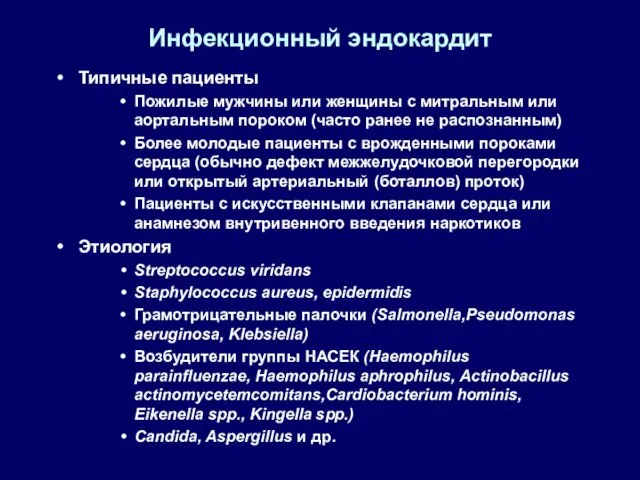 Инфекционный эндокардит

• Типичные пациенты
  • Пожилые мужчины или женщины с митральным или аортальным пороком (часто ранее не распознанным)
  • Более молодые пациенты с врожденными пороками сердца (обычно дефект межжелудочковой перегородки или открытый артериальный (боталлов) проток)
  • Пациенты с искусственными клапанами сердца или анамнезом внутривенного введения наркотиков
• Этиология
  • Streptococcus viridans
  • Staphylococcus aureus, epidermidis
  • Грамотрицательные палочки (Salmonella,Pseudomonas aeruginosa, Klebsiella)
  • Возбудители группы НАСЕК (Haemophilus parainfluenzae, Haemophilus aphrophilus, Actinobacillus actinomycetemcomitans,Cardiobacterium hominis, Eikenella spp., Kingella spp.)
  • Candida, Aspergillus и др.